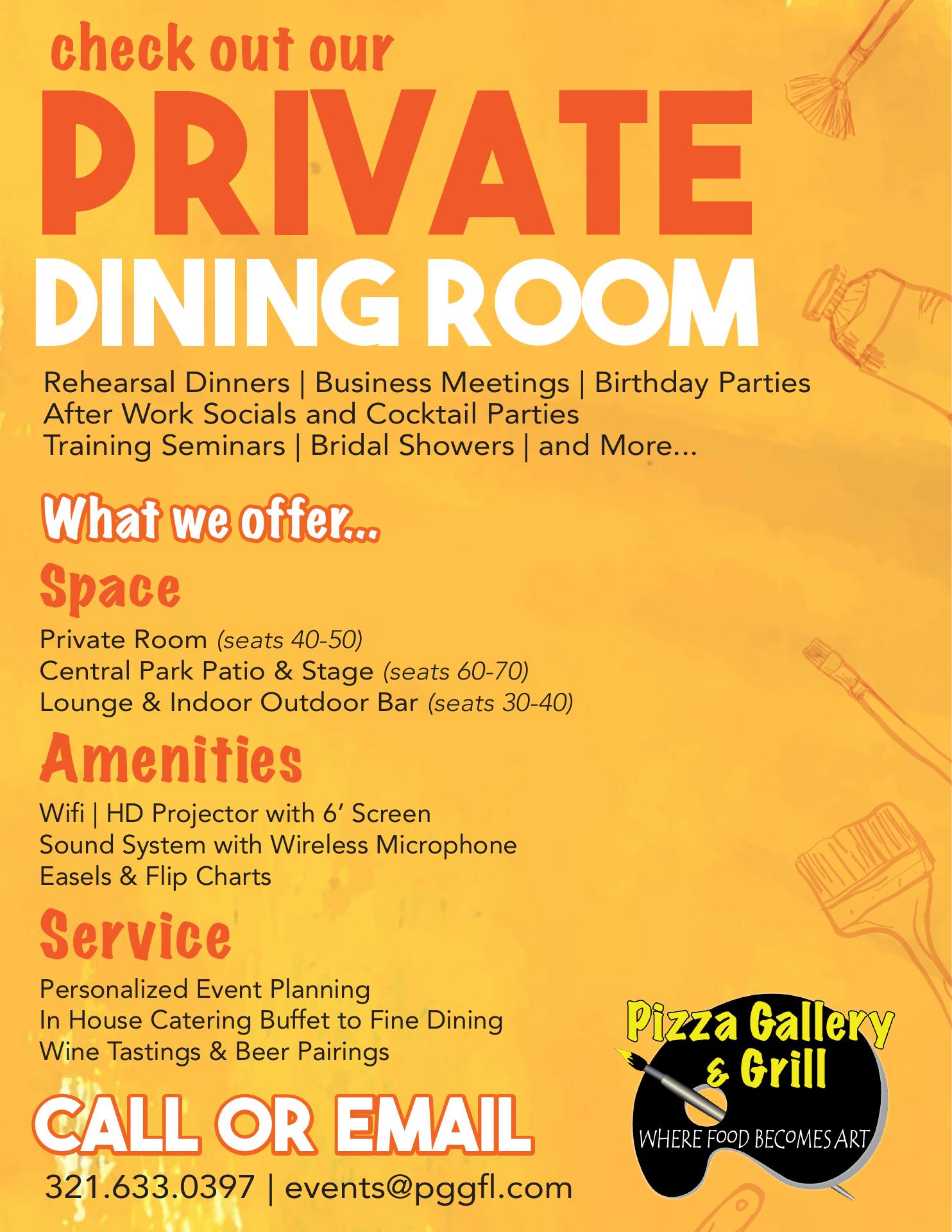 check out our
PRIVATE
DINING ROOM

Rehearsal Dinners | Business Meetings | Birthday Parties
After Work Socials and Cocktail Parties
Training Seminars | Bridal Showers | and More...

What we offer...

Space

Private Room (seats 40-50)
Central Park Patio & Stage (seats 60-70)
Lounge & Indoor Outdoor Bar (seats 30-40)

Amenities

Wifi | HD Projector with 6' Screen
Sound System with Wireless Microphone
Easels & Flip Charts

Service

Personalized Event Planning
In House Catering Buffet to Fine Dining
Wine Tastings & Beer Pairings

CALL OR EMAIL

321.633.0397 | events@pggfl.com

Pizza Gallery
& Grill
WHERE FOOD BECOMES ART